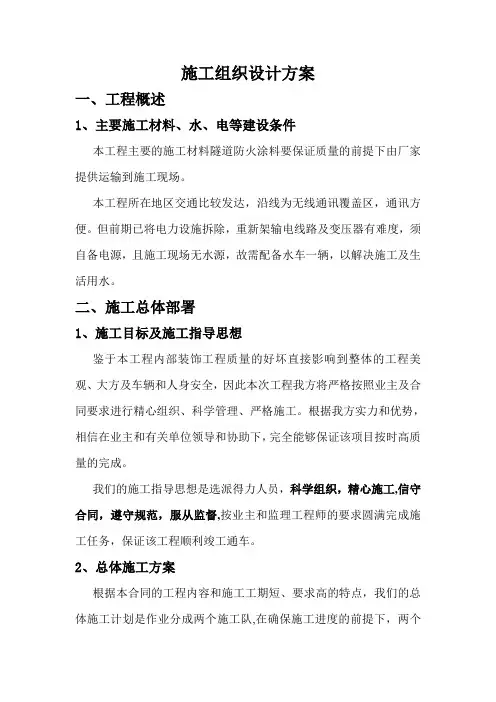 施工组织设计方案

一、工程概述

1、主要施工材料、水、电等建设条件

本工程主要的施工材料隧道防火涂料要保证质量的前提下由厂家提供运输到施工现场。

本工程所在地区交通比较发达，沿线为无线通讯覆盖区，通讯方便。但前期已将电力设施拆除，重新架输电线路及变压器有难度，须自备电源，且施工现场无水源，故需配备水车一辆，以解决施工及生活用水。

二、施工总体部署

1、施工目标及施工指导思想

鉴于本工程内部装饰工程质量的好坏直接影响到整体的工程美观、大方及车辆和人身安全，因此本次工程我方将严格按照业主及合同要求进行精心组织、科学管理、严格施工。根据我方实力和优势，相信在业主和有关单位领导和协助下，完全能够保证该项目按时高质量的完成。

我们的施工指导思想是选派得力人员，科学组织，精心施工,信守合同，遵守规范，服从监督,按业主和监理工程师的要求圆满完成施工任务，保证该工程顺利竣工通车。

2、总体施工方案

根据本合同的工程内容和施工工期短、要求高的特点，我们的总体施工计划是作业分成两个施工队,在确保施工进度的前提下，两个